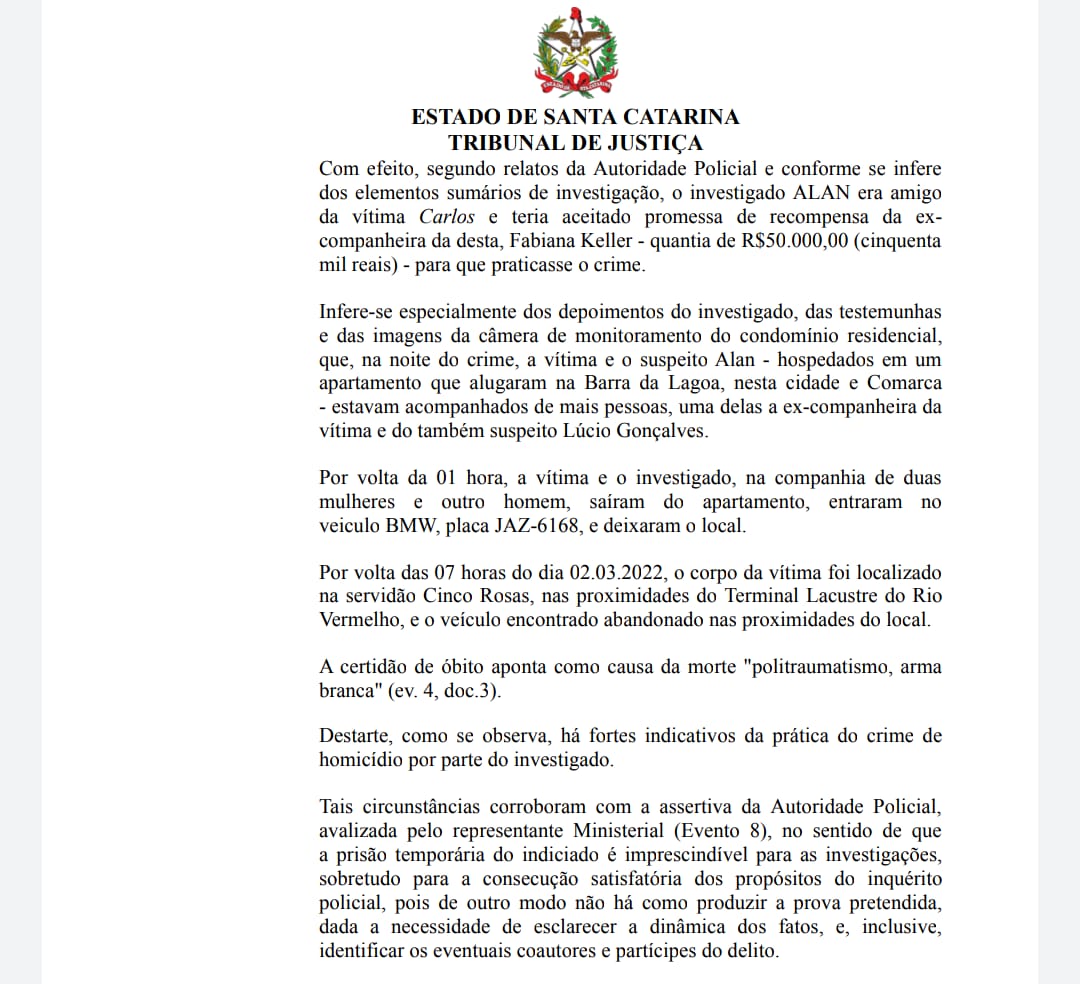 ESTADO DE SANTA CATARINA
TRIBUNAL DE JUSTIÇA

Com efeito, segundo relatos da Autoridade Policial e conforme se infere dos elementos sumários de investigação, o investigado ALAN era amigo da vítima Carlos e teria aceitado promessa de recompensa da ex-companheira da desta, Fabiana Keller - quantia de R$50.000,00 (cinquenta mil reais) - para que praticasse o crime.

Infere-se especialmente dos depoimentos do investigado, das testemunhas e das imagens da câmera de monitoramento do condomínio residencial, que, na noite do crime, a vítima e o suspeito Alan - hospedados em um apartamento que alugaram na Barra da Lagoa, nesta cidade e Comarca - estavam acompanhados de mais pessoas, uma delas a ex-companheira da vítima e do também suspeito Lúcio Gonçalves.

Por volta da 01 hora, a vítima e o investigado, na companhia de duas mulheres e outro homem, saíram do apartamento, entraram no veiculo BMW, placa JAZ-6168, e deixaram o local.

Por volta das 07 horas do dia 02.03.2022, o corpo da vítima foi localizado na servidão Cinco Rosas, nas proximidades do Terminal Lacustre do Rio Vermelho, e o veículo encontrado abandonado nas proximidades do local.

A certidão de óbito aponta como causa da morte "politraumatismo, arma branca" (ev. 4, doc.3).

Destarte, como se observa, há fortes indicativos da prática do crime de homicídio por parte do investigado.

Tais circunstâncias corroboram com a assertiva da Autoridade Policial, avalizada pelo representante Ministerial (Evento 8), no sentido de que a prisão temporária do indiciado é imprescindível para as investigações, sobretudo para a consecução satisfatória dos propósitos do inquérito policial, pois de outro modo não há como produzir a prova pretendida, dada a necessidade de esclarecer a dinâmica dos fatos, e, inclusive, identificar os eventuais coautores e partícipes do delito.